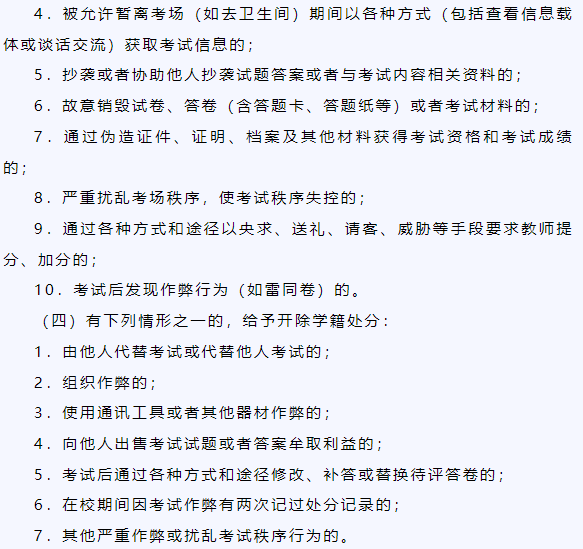 4．被允许暂离考场（如去卫生间）期间以各种方式（包括查看信息载体或谈话交流）获取考试信息的；

5．抄袭或者协助他人抄袭试题答案或者与考试内容相关资料的；

6．故意销毁试卷、答卷（含答题卡、答题纸等）或者考试材料的；

7．通过伪造证件、证明、档案及其他材料获得考试资格和考试成绩的；

8．严重扰乱考场秩序，使考试秩序失控的；

9．通过各种方式和途径以央求、送礼、请客、威胁等手段要求教师提分、加分的；

10．考试后发现作弊行为（如雷同卷）的。

（四）有下列情形之一的，给予开除学籍处分：

1．由他人代替考试或代替他人考试的；

2．组织作弊的；

3．使用通讯工具或者其他器材作弊的；

4．向他人出售考试试题或者答案牟取利益的；

5．考试后通过各种方式和途径修改、补答或替换待评答卷的；

6．在校期间因考试作弊有两次记过处分记录的；

7．其他严重作弊或扰乱考试秩序行为的。